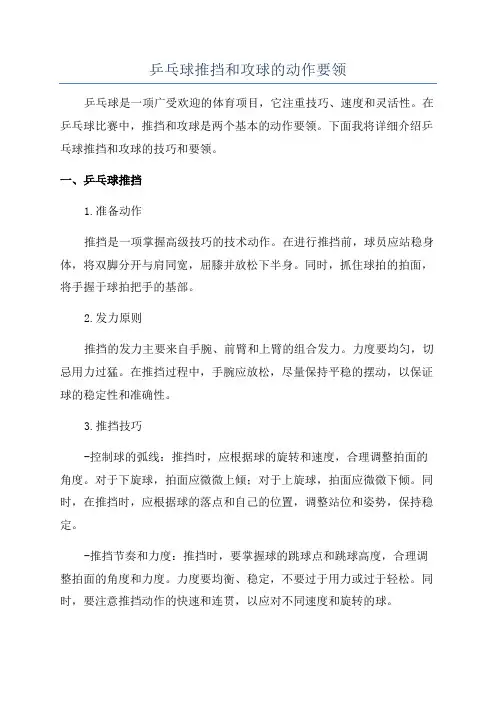 乒乓球推挡和攻球的动作要领

乒乓球是一项广受欢迎的体育项目，它注重技巧、速度和灵活性。在乒乓球比赛中，推挡和攻球是两个基本的动作要领。下面我将详细介绍乒乓球推挡和攻球的技巧和要领。

一、乒乓球推挡

1.准备动作

推挡是一项掌握高级技巧的技术动作。在进行推挡前，球员应站稳身体，将双脚分开与肩同宽，屈膝并放松下半身。同时，抓住球拍的拍面，将手握于球拍把手的基部。

2.发力原则

推挡的发力主要来自手腕、前臂和上臂的组合发力。力度要均匀，切忌用力过猛。在推挡过程中，手腕应放松，尽量保持平稳的摆动，以保证球的稳定性和准确性。

3.推挡技巧

-控制球的弧线：推挡时，应根据球的旋转和速度，合理调整拍面的角度。对于下旋球，拍面应微微上倾；对于上旋球，拍面应微微下倾。同时，在推挡时，应根据球的落点和自己的位置，调整站位和姿势，保持稳定。

-推挡节奏和力度：推挡时，要掌握球的跳球点和跳球高度，合理调整拍面的角度和力度。力度要均衡、稳定，不要过于用力或过于轻松。同时，要注意推挡动作的快速和连贯，以应对不同速度和旋转的球。